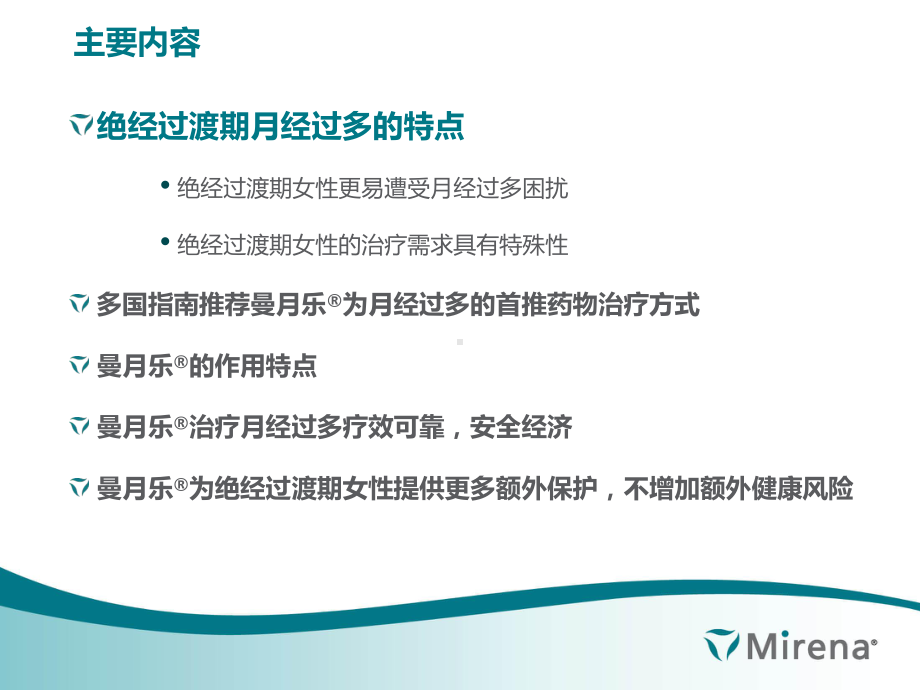 主要内容

绝经过渡期月经过多的特点

• 绝经过渡期女性更易遭受月经过多困扰

• 绝经过渡期女性的治疗需求具有特殊性

多国指南推荐曼月乐®为月经过多的首推药物治疗方式

曼月乐®的作用特点

曼月乐®治疗月经过多疗效可靠，安全经济

曼月乐®为绝经过渡期女性提供更多额外保护，不增加额外健康风险

Mirena®